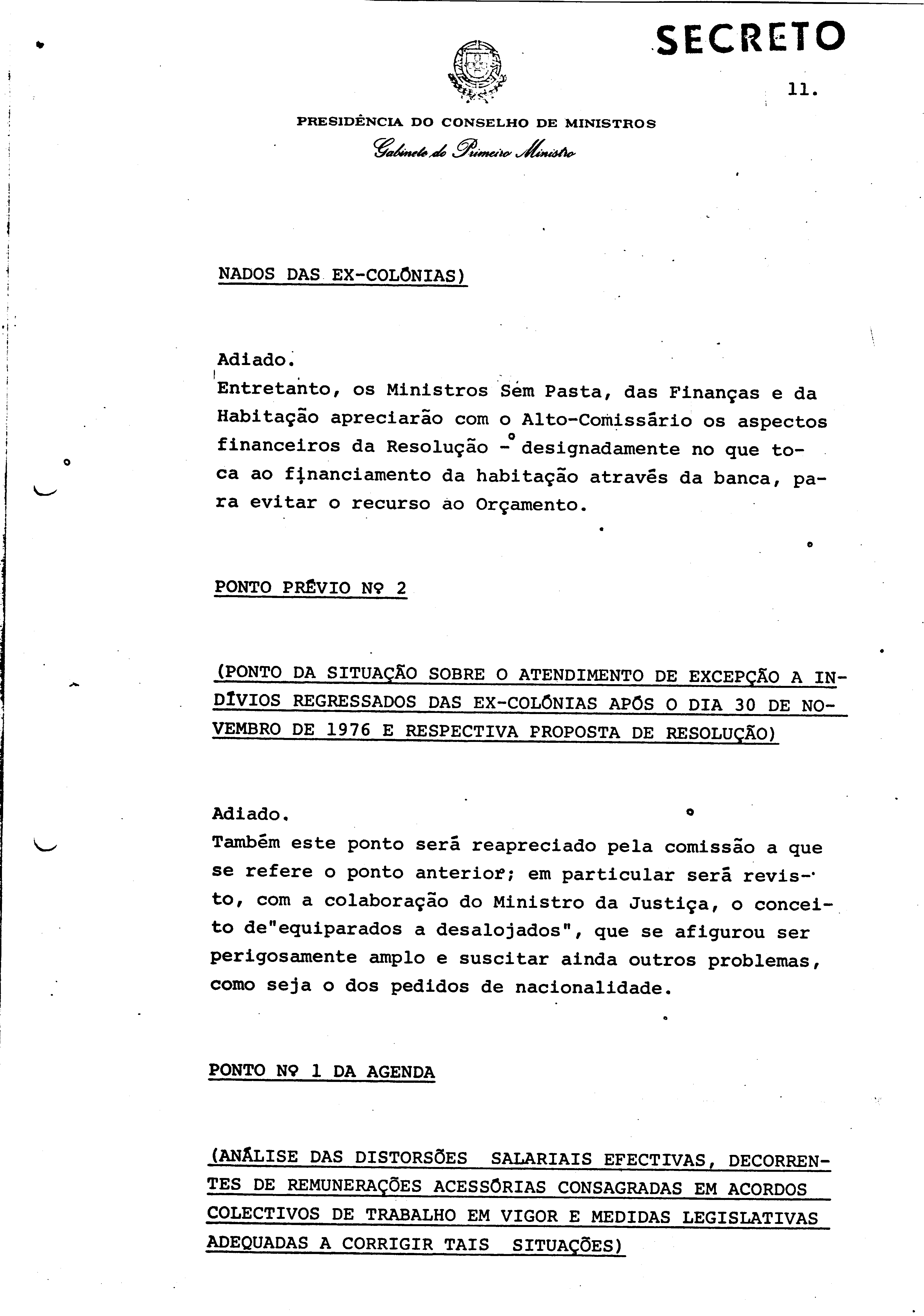 SECRETO

11.

PRESIDÊNCIA DO CONSELHO DE MINISTROS

Gabinete do Primeiro Ministro

NADOS DAS EX-COLÓNIAS)

Adiado.
Entretanto, os Ministros Sem Pasta, das Finanças e da Habitação apreciarão com o Alto-Comissário os aspectos financeiros da Resolução - designadamente no que toca ao financiamento da habitação através da banca, para evitar o recurso ao Orçamento.

PONTO PRÉVIO Nº 2

(PONTO DA SITUAÇÃO SOBRE O ATENDIMENTO DE EXCEPÇÃO A INDÍVIOS REGRESSADOS DAS EX-COLÓNIAS APÓS O DIA 30 DE NOVEMBRO DE 1976 E RESPECTIVA PROPOSTA DE RESOLUÇÃO)

Adiado.
Também este ponto será reapreciado pela comissão a que se refere o ponto anterior; em particular será revisto, com a colaboração do Ministro da Justiça, o conceito de"equiparados a desalojados", que se afigurou ser perigosamente amplo e suscitar ainda outros problemas, como seja o dos pedidos de nacionalidade.

PONTO Nº 1 DA AGENDA

(ANÁLISE DAS DISTORSÕES SALARIAIS EFECTIVAS, DECORRENTES DE REMUNERAÇÕES ACESSÓRIAS CONSAGRADAS EM ACORDOS COLECTIVOS DE TRABALHO EM VIGOR E MEDIDAS LEGISLATIVAS ADEQUADAS A CORRIGIR TAIS SITUAÇÕES)